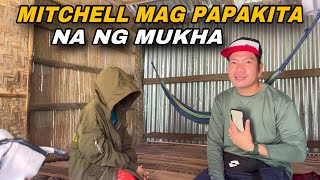 MITCHELL MAG PAPAKITA
NA NG MUKHA